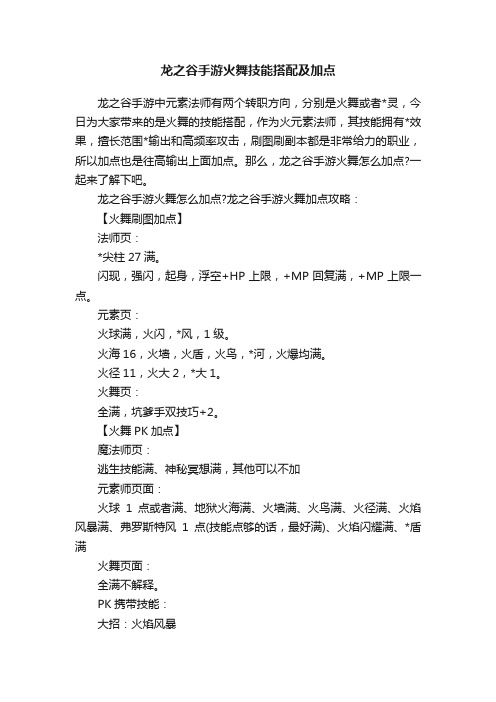 龙之谷手游火舞技能搭配及加点

龙之谷手游中元素法师有两个转职方向，分别是火舞或者*灵，今日为大家带来的是火舞的技能搭配，作为火元素法师，其技能拥有*效果，擅长范围*输出和高频率攻击，刷图刷副本都是非常给力的职业，所以加点也是往高输出上面加点。那么，龙之谷手游火舞怎么加点?一起来了解下吧。

龙之谷手游火舞怎么加点?龙之谷手游火舞加点攻略：

【火舞刷图加点】

法师页：

*尖柱 27 满。

闪现，强闪，起身，浮空+HP 上限，+MP 回复满，+MP 上限一点。

元素页：

火球满，火闪，*风，1 级。

火海 16，火墙，火盾，火鸟，*河，火爆均满。

火径 11，火大 2，*大 1。

火舞页：

全满，坑爹手双技巧+2。

【火舞 PK 加点】

魔法师页：

逃生技能满、神秘冥想满，其他可以不加

元素师页面：

火球 1 点或者满、地狱火海满、火墙满、火鸟满、火径满、火焰风暴满、弗罗斯特风 1 点(技能点够的话，最好满)、火焰闪耀满、*盾满

火舞页面：

全满不解释。

PK 携带技能：

大招：火焰风暴